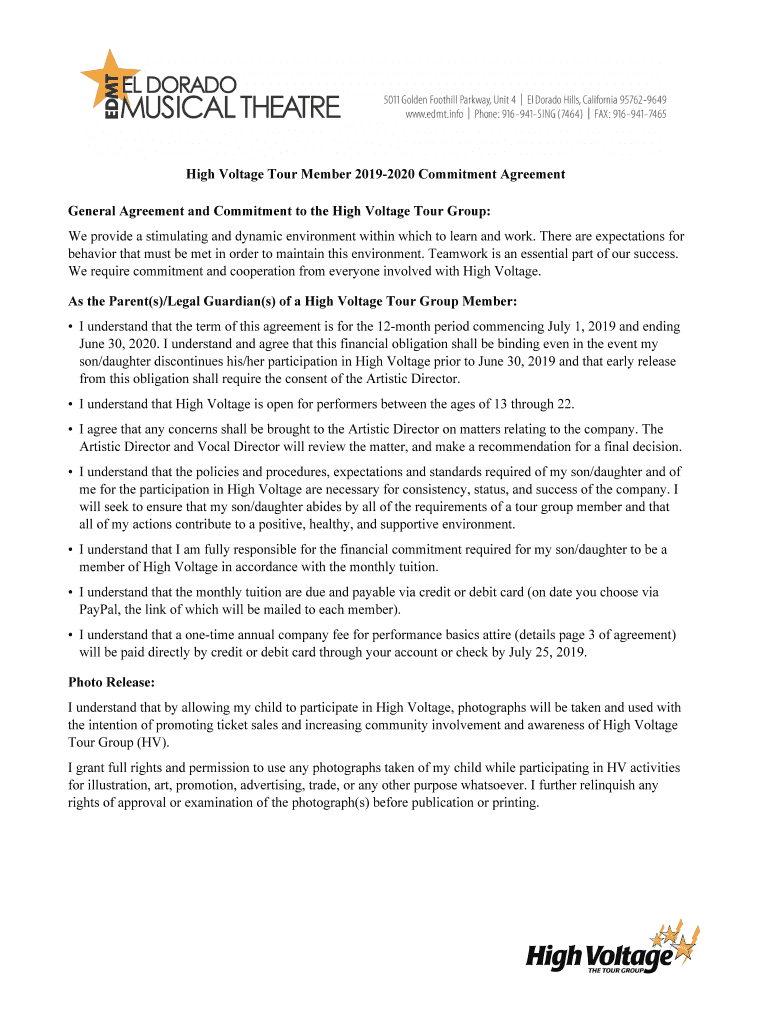 EDMT EL DORADO MUSICAL THEATRE

5011 Golden Foothill Parkway, Unit 4 | El Dorado Hills, California 95762-9649
www.edmt.info | Phone: 916-941-SING (7464) | FAX: 916-941-7465

High Voltage Tour Member 2019-2020 Commitment Agreement

General Agreement and Commitment to the High Voltage Tour Group:

We provide a stimulating and dynamic environment within which to learn and work. There are expectations for behavior that must be met in order to maintain this environment. Teamwork is an essential part of our success. We require commitment and cooperation from everyone involved with High Voltage.

As the Parent(s)/Legal Guardian(s) of a High Voltage Tour Group Member:

• I understand that the term of this agreement is for the 12-month period commencing July 1, 2019 and ending June 30, 2020. I understand and agree that this financial obligation shall be binding even in the event my son/daughter discontinues his/her participation in High Voltage prior to June 30, 2019 and that early release from this obligation shall require the consent of the Artistic Director.

• I understand that High Voltage is open for performers between the ages of 13 through 22.

• I agree that any concerns shall be brought to the Artistic Director on matters relating to the company. The Artistic Director and Vocal Director will review the matter, and make a recommendation for a final decision.

• I understand that the policies and procedures, expectations and standards required of my son/daughter and of me for the participation in High Voltage are necessary for consistency, status, and success of the company. I will seek to ensure that my son/daughter abides by all of the requirements of a tour group member and that all of my actions contribute to a positive, healthy, and supportive environment.

• I understand that I am fully responsible for the financial commitment required for my son/daughter to be a member of High Voltage in accordance with the monthly tuition.

• I understand that the monthly tuition are due and payable via credit or debit card (on date you choose via PayPal, the link of which will be mailed to each member).

• I understand that a one-time annual company fee for performance basics attire (details page 3 of agreement) will be paid directly by credit or debit card through your account or check by July 25, 2019.

Photo Release:

I understand that by allowing my child to participate in High Voltage, photographs will be taken and used with the intention of promoting ticket sales and increasing community involvement and awareness of High Voltage Tour Group (HV).

I grant full rights and permission to use any photographs taken of my child while participating in HV activities for illustration, art, promotion, advertising, trade, or any other purpose whatsoever. I further relinquish any rights of approval or examination of the photograph(s) before publication or printing.

High Voltage THE TOUR GROUP